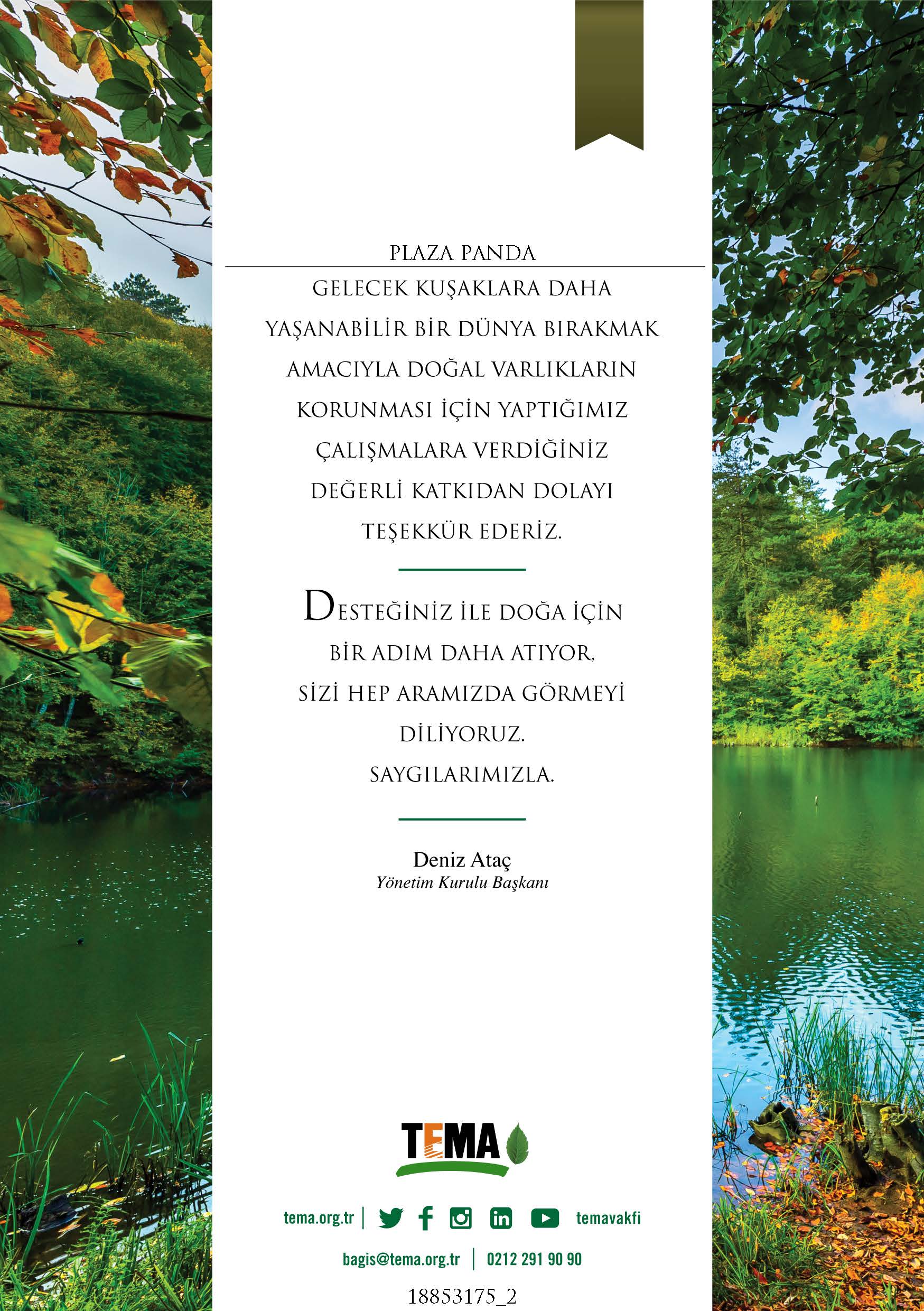 PLAZA PANDA

GELECEK KUŞAKLARA DAHA YAŞANABİLİR BİR DÜNYA BIRAKMAK AMACIYLA DOĞAL VARLIKLARIN KORUNMASI İÇİN YAPTIĞIMIZ ÇALIŞMALARA VERDİĞİNİZ DEĞERLİ KATKIDAN DOLAYI TEŞEKKÜR EDERİZ.

DESTEĞİNİZ İLE DOĞA İÇİN BİR ADIM DAHA ATIYOR, SİZİ HEP ARAMIZDA GÖRMEYİ DİLİYORUZ.
SAYGILARIMIZLA.

Deniz Ataç
Yönetim Kurulu Başkanı

TEMA

tema.org.tr | temavakfi

bagis@tema.org.tr | 0212 291 90 90

18853175_2